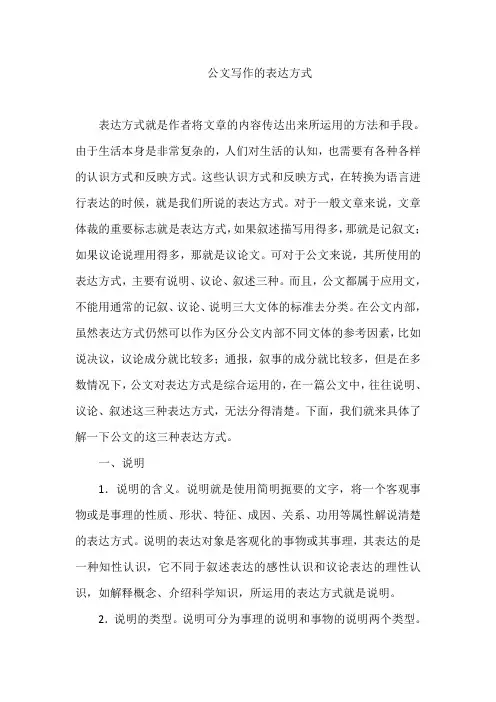 公文写作的表达方式

表达方式就是作者将文章的内容传达出来所运用的方法和手段。由于生活本身是非常复杂的，人们对生活的认知，也需要有各种各样的认识方式和反映方式。这些认识方式和反映方式，在转换为语言进行表达的时候，就是我们所说的表达方式。对于一般文章来说，文章体裁的重要标志就是表达方式，如果叙述描写用得多，那就是记叙文；如果议论说理用得多，那就是议论文。可对于公文来说，其所使用的表达方式，主要有说明、议论、叙述三种。而且，公文都属于应用文，不能用通常的记叙、议论、说明三大文体的标准去分类。在公文内部，虽然表达方式仍然可以作为区分公文内部不同文体的参考因素，比如说决议，议论成分就比较多；通报，叙事的成分就比较多，但是在多数情况下，公文对表达方式是综合运用的，在一篇公文中，往往说明、议论、叙述这三种表达方式，无法分得清楚。下面，我们就来具体了解一下公文的这三种表达方式。

一、说明

1．说明的含义。说明就是使用简明扼要的文字，将一个客观事物或是事理的性质、形状、特征、成因、关系、功用等属性解说清楚的表达方式。说明的表达对象是客观化的事物或其事理，其表达的是一种知性认识，它不同于叙述表达的感性认识和议论表达的理性认识，如解释概念、介绍科学知识，所运用的表达方式就是说明。

2．说明的类型。说明可分为事理的说明和事物的说明两个类型。